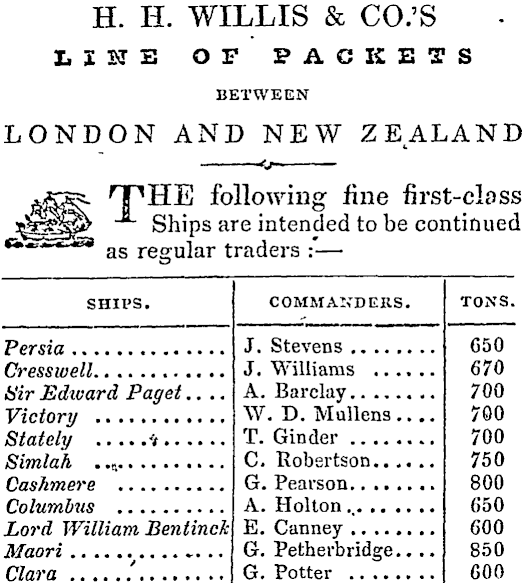 H. H. WILLIS & CO.'S

LINE OF PACKETS

BETWEEN

LONDON AND NEW ZEALAND

THE following fine first-class Ships are intended to be continued as regular traders :—

| SHIPS. | COMMANDERS. | TONS. |
|---|---|---|
| Persia | J. Stevens | 650 |
| Cresswell | J. Williams | 670 |
| Sir Edward Paget | A. Barclay | 700 |
| Victory | W. D. Mullens | 700 |
| Stately | T. Ginder | 700 |
| Simlah | C. Robertson | 750 |
| Cashmere | G. Pearson | 800 |
| Columbus | A. Holton | 650 |
| Lord William Bentinck | E. Canney | 600 |
| Maori | G. Petherbridge | 850 |
| Clara | G. Potter | 600 |